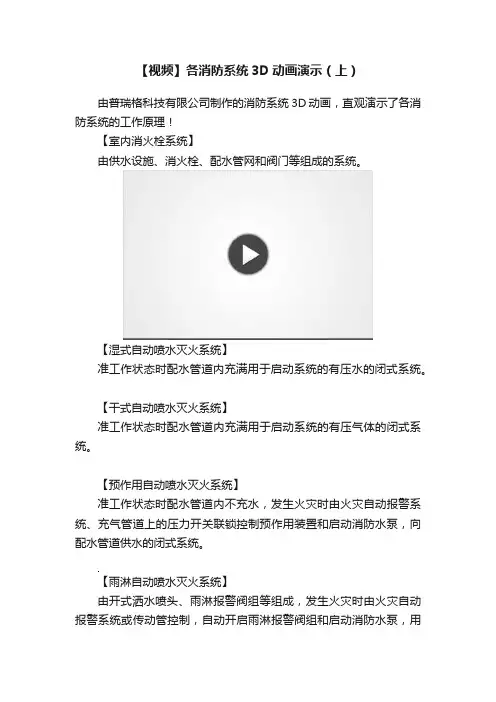 【视频】各消防系统3D动画演示（上）

由普瑞格科技有限公司制作的消防系统3D动画，直观演示了各消防系统的工作原理！

【室内消火栓系统】

由供水设施、消火栓、配水管网和阀门等组成的系统。

【湿式自动喷水灭火系统】

准工作状态时配水管道内充满用于启动系统的有压水的闭式系统。

【干式自动喷水灭火系统】

准工作状态时配水管道内充满用于启动系统的有压气体的闭式系统。

【预作用自动喷水灭火系统】

准工作状态时配水管道内不充水，发生火灾时由火灾自动报警系统、充气管道上的压力开关联锁控制预作用装置和启动消防水泵，向配水管道供水的闭式系统。

【雨淋自动喷水灭火系统】

由开式洒水喷头、雨淋报警阀组等组成，发生火灾时由火灾自动报警系统或传动管控制，自动开启雨淋报警阀组和启动消防水泵，用